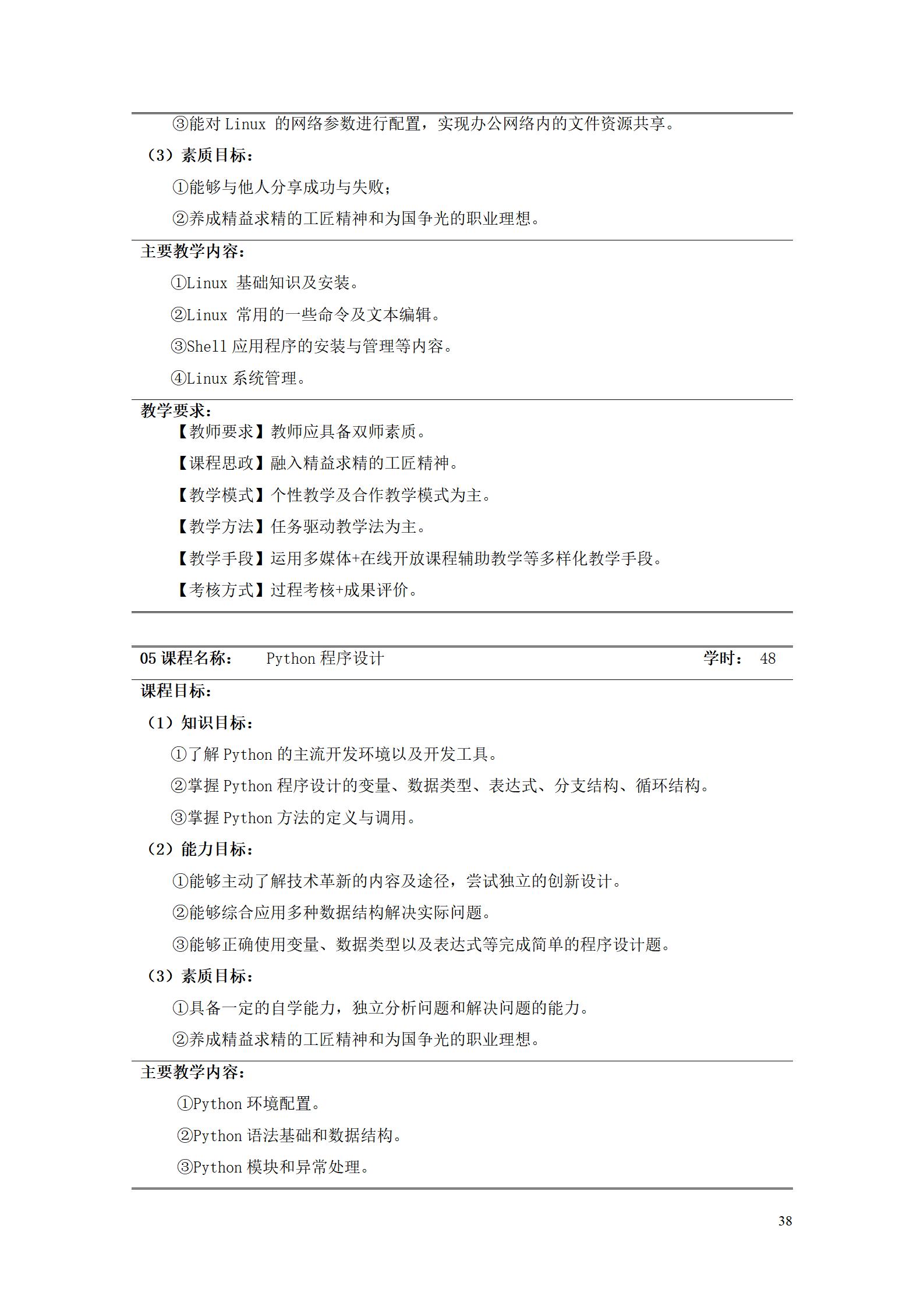 ③能对 Linux 的网络参数进行配置，实现办公网络内的文件资源共享。

（3）素质目标：

①能够与他人分享成功与失败；

②养成精益求精的工匠精神和为国争光的职业理想。

主要教学内容：

①Linux 基础知识及安装。

②Linux 常用的一些命令及文本编辑。

③Shell 应用程序的安装与管理等内容。

④Linux 系统管理。

教学要求：

【教师要求】教师应具备双师素质。

【课程思政】融入精益求精的工匠精神。

【教学模式】个性教学及合作教学模式为主。

【教学方法】任务驱动教学法为主。

【教学手段】运用多媒体+在线开放课程辅助教学等多样化教学手段。

【考核方式】过程考核+成果评价。

05 课程名称： Python 程序设计 学时： 48

课程目标：

（1）知识目标：

①了解 Python 的主流开发环境以及开发工具。

②掌握 Python 程序设计的变量、数据类型、表达式、分支结构、循环结构。

③掌握 Python 方法的定义与调用。

（2）能力目标：

①能够主动了解技术革新的内容及途径，尝试独立的创新设计。

②能够综合应用多种数据结构解决实际问题。

③能够正确使用变量、数据类型以及表达式等完成简单的程序设计题。

（3）素质目标：

①具备一定的自学能力，独立分析问题和解决问题的能力。

②养成精益求精的工匠精神和为国争光的职业理想。

主要教学内容：

①Python 环境配置。

②Python 语法基础和数据结构。

③Python 模块和异常处理。

38